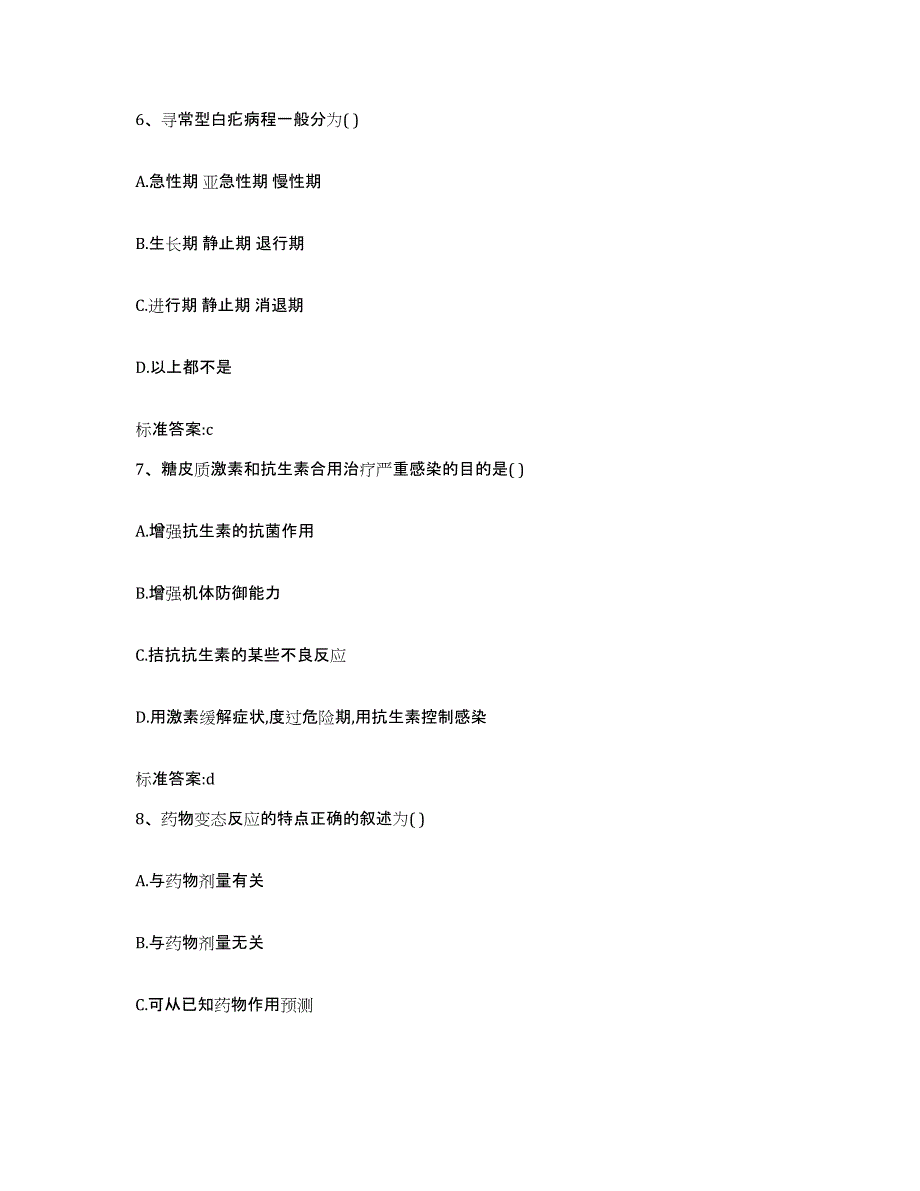 6、寻常型白疕病程一般分为( )

A.急性期 亚急性期 慢性期

B.生长期 静止期 退行期

C.进行期 静止期 消退期

D.以上都不是

标准答案:c

7、糖皮质激素和抗生素合用治疗严重感染的目的是( )

A.增强抗生素的抗菌作用

B.增强机体防御能力

C.拮抗抗生素的某些不良反应

D.用激素缓解症状,度过危险期,用抗生素控制感染

标准答案:d

8、药物变态反应的特点正确的叙述为( )

A.与药物剂量有关

B.与药物剂量无关

C.可从已知药物作用预测